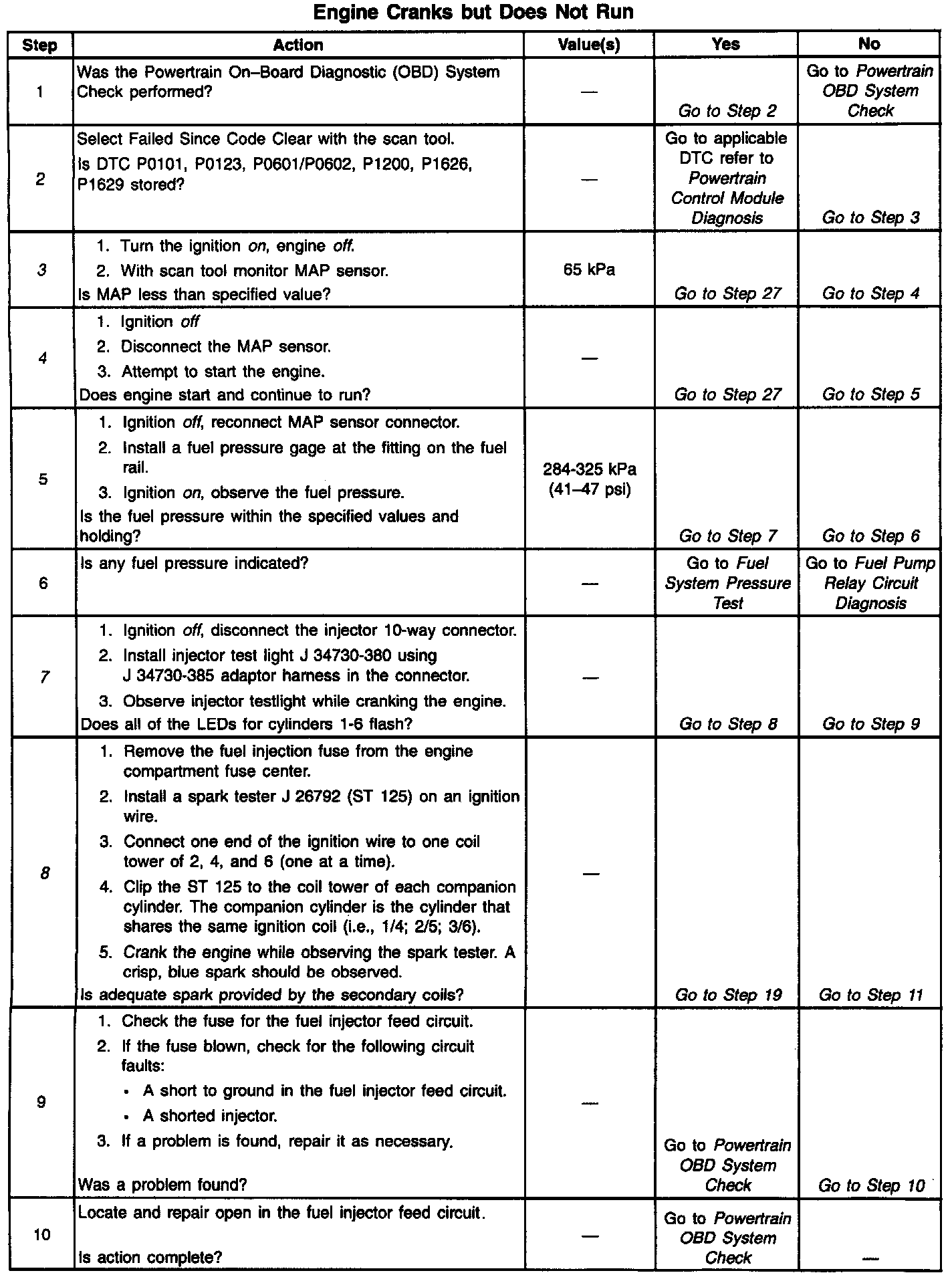 Engine Cranks but Does Not Run

| Step | Action | Value(s) | Yes | No |
|---|---|---|---|---|
| 1 | Was the Powertrain On–Board Diagnostic (OBD) System Check performed? | — | Go to Step 2 | Go to Powertrain OBD System Check |
| 2 | Select Failed Since Code Clear with the scan tool. Is DTC P0101, P0123, P0601/P0602, P1200, P1626, P1629 stored? | — | Go to applicable DTC refer to Powertrain Control Module Diagnosis | Go to Step 3 |
| 3 | 1. Turn the ignition on, engine off. 2. With scan tool monitor MAP sensor. Is MAP less than specified value? | 65 kPa | Go to Step 27 | Go to Step 4 |
| 4 | 1. Ignition off 2. Disconnect the MAP sensor. 3. Attempt to start the engine. Does engine start and continue to run? | — | Go to Step 27 | Go to Step 5 |
| 5 | 1. Ignition off, reconnect MAP sensor connector. 2. Install a fuel pressure gage at the fitting on the fuel rail. 3. Ignition on, observe the fuel pressure. Is the fuel pressure within the specified values and holding? | 284-325 kPa (41–47 psi) | Go to Step 7 | Go to Step 6 |
| 6 | Is any fuel pressure indicated? | — | Go to Fuel System Pressure Test | Go to Fuel Pump Relay Circuit Diagnosis |
| 7 | 1. Ignition off, disconnect the injector 10-way connector. 2. Install injector test light J 34730-380 using J 34730-385 adaptor harness in the connector. 3. Observe injector testlight while cranking the engine. Does all of the LEDs for cylinders 1-6 flash? | — | Go to Step 8 | Go to Step 9 |
| 8 | 1. Remove the fuel injection fuse from the engine compartment fuse center. 2. Install a spark tester J 26792 (ST 125) on an ignition wire. 3. Connect one end of the ignition wire to one coil tower of 2, 4, and 6 (one at a time). 4. Clip the ST 125 to the coil tower of each companion cylinder. The companion cylinder is the cylinder that shares the same ignition coil (i.e., 1/4; 2/5; 3/6). 5. Crank the engine while observing the spark tester. A crisp, blue spark should be observed. Is adequate spark provided by the secondary coils? | — | Go to Step 19 | Go to Step 11 |
| 9 | 1. Check the fuse for the fuel injector feed circuit. 2. If the fuse blown, check for the following circuit faults: • A short to ground in the fuel injector feed circuit. • A shorted injector. 3. If a problem is found, repair it as necessary. Was a problem found? | — | Go to Powertrain OBD System Check | Go to Step 10 |
| 10 | Locate and repair open in the fuel injector feed circuit. Is action complete? | — | Go to Powertrain OBD System Check | — |